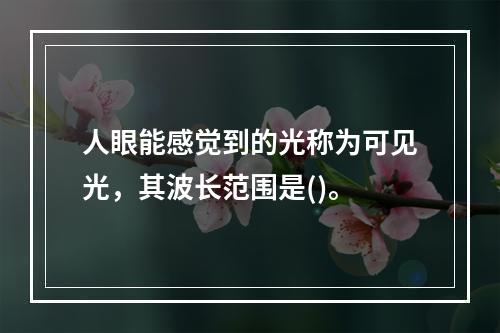 人眼能感觉到的光称为可见光，其波长范围是()。